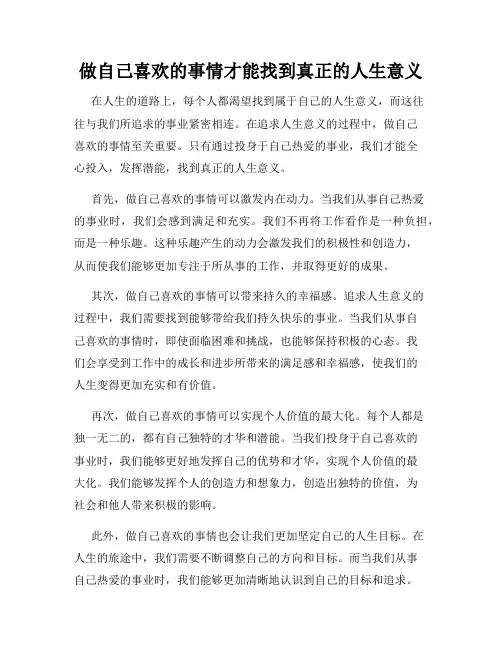 做自己喜欢的事情才能找到真正的人生意义

在人生的道路上，每个人都渴望找到属于自己的人生意义，而这往往与我们所追求的事业紧密相连。在追求人生意义的过程中，做自己喜欢的事情至关重要。只有通过投身于自己热爱的事业，我们才能全心投入，发挥潜能，找到真正的人生意义。

首先，做自己喜欢的事情可以激发内在动力。当我们从事自己热爱的事业时，我们会感到满足和充实。我们不再将工作看作是一种负担，而是一种乐趣。这种乐趣产生的动力会激发我们的积极性和创造力，从而使我们能够更加专注于所从事的工作，并取得更好的成果。

其次，做自己喜欢的事情可以带来持久的幸福感。追求人生意义的过程中，我们需要找到能够带给我们持久快乐的事业。当我们从事自己喜欢的事情时，即使面临困难和挑战，也能够保持积极的心态。我们会享受到工作中的成长和进步所带来的满足感和幸福感，使我们的人生变得更加充实和有价值。

再次，做自己喜欢的事情可以实现个人价值的最大化。每个人都是独一无二的，都有自己独特的才华和潜能。当我们投身于自己喜欢的事业时，我们能够更好地发挥自己的优势和才华，实现个人价值的最大化。我们能够发挥个人的创造力和想象力，创造出独特的价值，为社会和他人带来积极的影响。

此外，做自己喜欢的事情也会让我们更加坚定自己的人生目标。在人生的旅途中，我们需要不断调整自己的方向和目标。而当我们从事自己热爱的事业时，我们能够更加清晰地认识到自己的目标和追求。